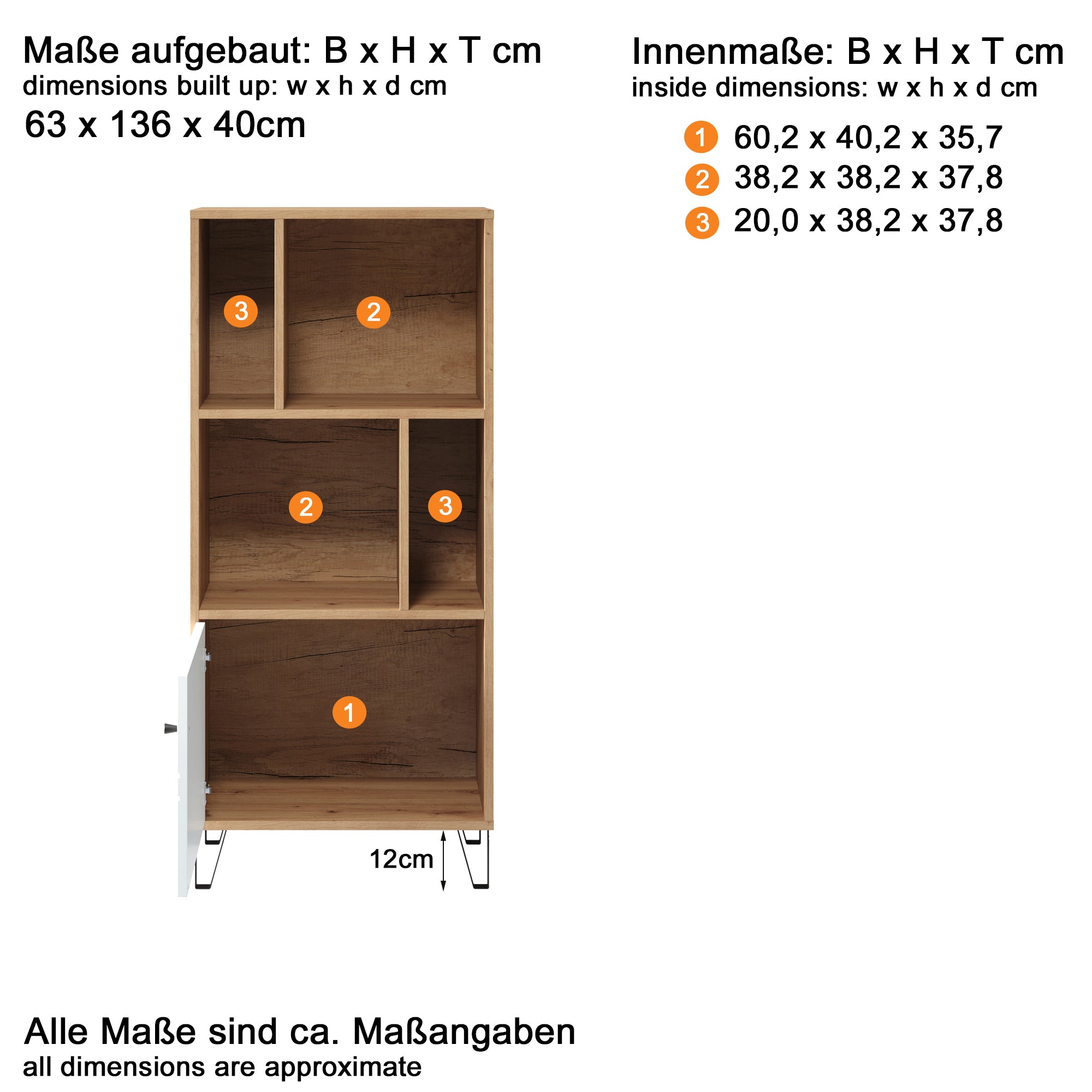 Maße aufgebaut: B x H x T cm
dimensions built up: w x h x d cm
63 x 136 x 40cm

Innenmaße: B x H x T cm
inside dimensions: w x h x d cm

1 60,2 x 40,2 x 35,7
2 38,2 x 38,2 x 37,8
3 20,0 x 38,2 x 37,8

3
2
2
3
1

12cm

Alle Maße sind ca. Maßangaben
all dimensions are approximate